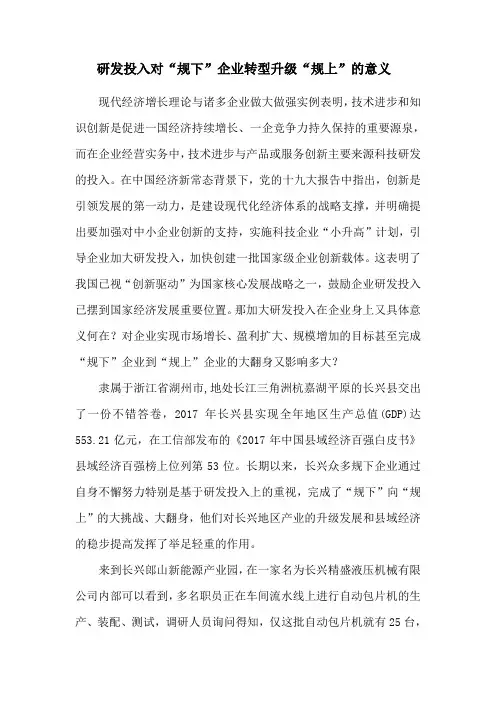 研发投入对“规下”企业转型升级“规上”的意义

现代经济增长理论与诸多企业做大做强实例表明，技术进步和知识创新是促进一国经济持续增长、一企竞争力持久保持的重要源泉，而在企业经营实务中，技术进步与产品或服务创新主要来源科技研发的投入。在中国经济新常态背景下，党的十九大报告中指出，创新是引领发展的第一动力，是建设现代化经济体系的战略支撑，并明确提出要加强对中小企业创新的支持，实施科技企业“小升高”计划，引导企业加大研发投入，加快创建一批国家级企业创新载体。这表明了我国已视“创新驱动”为国家核心发展战略之一，鼓励企业研发投入已摆到国家经济发展重要位置。那加大研发投入在企业身上又具体意义何在？对企业实现市场增长、盈利扩大、规模增加的目标甚至完成“规下”企业到“规上”企业的大翻身又影响多大？

隶属于浙江省湖州市，地处长江三角洲杭嘉湖平原的长兴县交出了一份不错答卷，2017 年长兴县实现全年地区生产总值(GDP)达 553.21 亿元，在工信部发布的《2017 年中国县域经济百强白皮书》县域经济百强榜上位列第 53 位。长期以来，长兴众多规下企业通过自身不懈努力特别是基于研发投入上的重视，完成了“规下”向“规上”的大挑战、大翻身，他们对长兴地区产业的升级发展和县域经济的稳步提高发挥了举足轻重的作用。

来到长兴郎山新能源产业园，在一家名为长兴精盛液压机械有限公司内部可以看到，多名职员正在车间流水线上进行自动包片机的生产、装配、测试，调研人员询问得知，仅这批自动包片机就有 25 台，